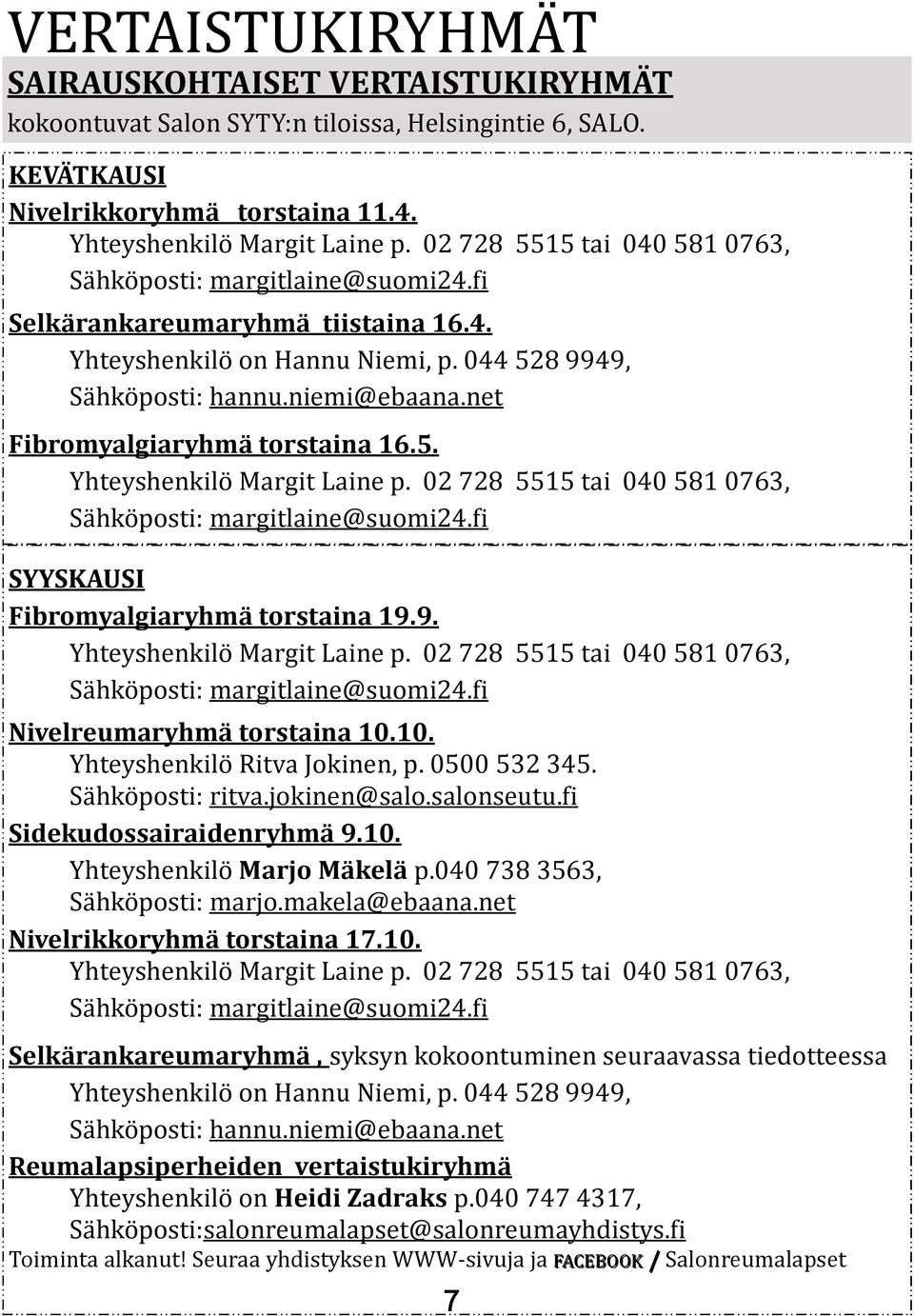 VERTAISTUKIRYHMÄT

SAIRAUSKOHTAISET VERTAISTUKIRYHMÄT

kokoontuvat Salon SYTY:n tiloissa, Helsingintie 6, SALO.

KEVÄTKAUSI

Nivelrikkoryhmä torstaina 11.4.
Yhteyshenkilö Margit Laine p. 02 728 5515 tai 040 581 0763,
Sähköposti: margitlaine@suomi24.fi

Selkärankareumaryhmä tiistaina 16.4.
Yhteyshenkilö on Hannu Niemi, p. 044 528 9949,
Sähköposti: hannu.niemi@ebaana.net

Fibromyalgiaryhmä torstaina 16.5.
Yhteyshenkilö Margit Laine p. 02 728 5515 tai 040 581 0763,
Sähköposti: margitlaine@suomi24.fi

SYYSKAUSI

Fibromyalgiaryhmä torstaina 19.9.
Yhteyshenkilö Margit Laine p. 02 728 5515 tai 040 581 0763,
Sähköposti: margitlaine@suomi24.fi

Nivelreumaryhmä torstaina 10.10.
Yhteyshenkilö Ritva Jokinen, p. 0500 532 345.
Sähköposti: ritva.jokinen@salo.salonseutu.fi

Sidekudossairaidenryhmä 9.10.
Yhteyshenkilö Marjo Mäkelä p.040 738 3563,
Sähköposti: marjo.makela@ebaana.net

Nivelrikkoryhmä torstaina 17.10.
Yhteyshenkilö Margit Laine p. 02 728 5515 tai 040 581 0763,
Sähköposti: margitlaine@suomi24.fi

Selkärankareumaryhmä , syksyn kokoontuminen seuraavassa tiedotteessa
Yhteyshenkilö on Hannu Niemi, p. 044 528 9949,
Sähköposti: hannu.niemi@ebaana.net

Reumalapsiperheiden vertaistukiryhmä
Yhteyshenkilö on Heidi Zadraks p.040 747 4317,
Sähköposti:salonreumalapset@salonreumayhdistys.fi

Toiminta alkanut! Seuraa yhdistyksen WWW-sivuja ja FACEBOOK / Salonreumalapset

7